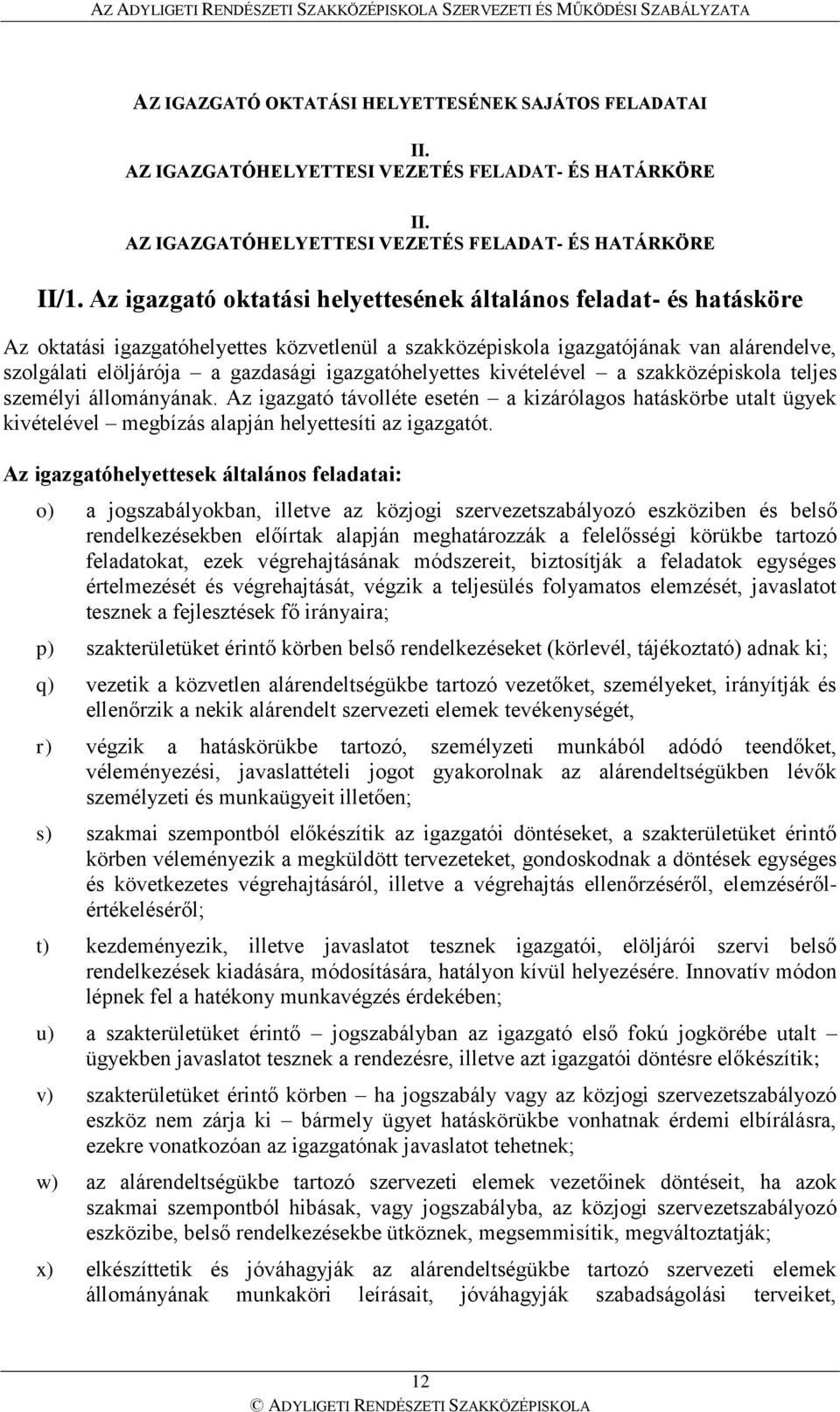 AZ ADYLIGETI RENDÉSZETI SZAKKÖZÉPISKOLA SZERVEZETI ÉS MŰKÖDÉSI SZABÁLYZATA

AZ IGAZGATÓ OKTATÁSI HELYETTESÉNEK SAJÁTOS FELADATAI

II.
AZ IGAZGATÓHELYETTESI VEZETÉS FELADAT- ÉS HATÁRKÖRE

II.
AZ IGAZGATÓHELYETTESI VEZETÉS FELADAT- ÉS HATÁRKÖRE

II/1. Az igazgató oktatási helyettesének általános feladat- és hatásköre

Az oktatási igazgatóhelyettes közvetlenül a szakközépiskola igazgatójának van alárendelve, szolgálati elöljárója – a gazdasági igazgatóhelyettes kivételével – a szakközépiskola teljes személyi állományának. Az igazgató távolléte esetén – a kizárólagos hatáskörbe utalt ügyek kivételével – megbízás alapján helyettesíti az igazgatót.

Az igazgatóhelyettesek általános feladatai:

o) a jogszabályokban, illetve az közjogi szervezetszabályozó eszköziben és belső rendelkezésekben előírtak alapján meghatározzák a felelősségi körükbe tartozó feladatokat, ezek végrehajtásának módszereit, biztosítják a feladatok egységes értelmezését és végrehajtását, végzik a teljesülés folyamatos elemzését, javaslatot tesznek a fejlesztések fő irányaira;

p) szakterületüket érintő körben belső rendelkezéseket (körlevél, tájékoztató) adnak ki;

q) vezetik a közvetlen alárendeltségükbe tartozó vezetőket, személyeket, irányítják és ellenőrzik a nekik alárendelt szervezeti elemek tevékenységét,

r) végzik a hatáskörükbe tartozó, személyzeti munkából adódó teendőket, véleményezési, javaslattételi jogot gyakorolnak az alárendeltségükben lévők személyzeti és munkaügyeit illetően;

s) szakmai szempontból előkészítik az igazgatói döntéseket, a szakterületüket érintő körben véleményezik a megküldött tervezeteket, gondoskodnak a döntések egységes és következetes végrehajtásáról, illetve a végrehajtás ellenőrzéséről, elemzéséről-értékeléséről;

t) kezdeményezik, illetve javaslatot tesznek igazgatói, elöljárói szervi belső rendelkezések kiadására, módosítására, hatályon kívül helyezésére. Innovatív módon lépnek fel a hatékony munkavégzés érdekében;

u) a szakterületüket érintő jogszabályban az igazgató első fokú jogkörébe utalt ügyekben javaslatot tesznek a rendezésre, illetve azt igazgatói döntésre előkészítik;

v) szakterületüket érintő körben – ha jogszabály vagy az közjogi szervezetszabályozó eszköz nem zárja ki – bármely ügyet hatáskörükbe vonhatnak érdemi elbírálásra, ezekre vonatkozóan az igazgatónak javaslatot tehetnek;

w) az alárendeltségükbe tartozó szervezeti elemek vezetőinek döntéseit, ha azok szakmai szempontból hibásak, vagy jogszabályba, az közjogi szervezetszabályozó eszközibe, belső rendelkezésekbe ütköznek, megsemmisítik, megváltoztatják;

x) elkészíttetik és jóváhagyják az alárendeltségükbe tartozó szervezeti elemek állományának munkaköri leírásait, jóváhagyják szabadságolási terveiket,

12
© ADYLIGETI RENDÉSZETI SZAKKÖZÉPISKOLA